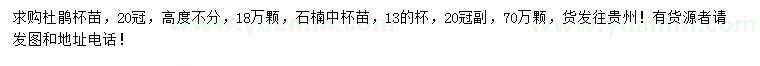 求购杜鹃杯苗，20冠，高度不分，18万颗，石楠中杯苗，13的杯，20冠副，70万颗，货发往贵州！有货源者请发图和地址电话！